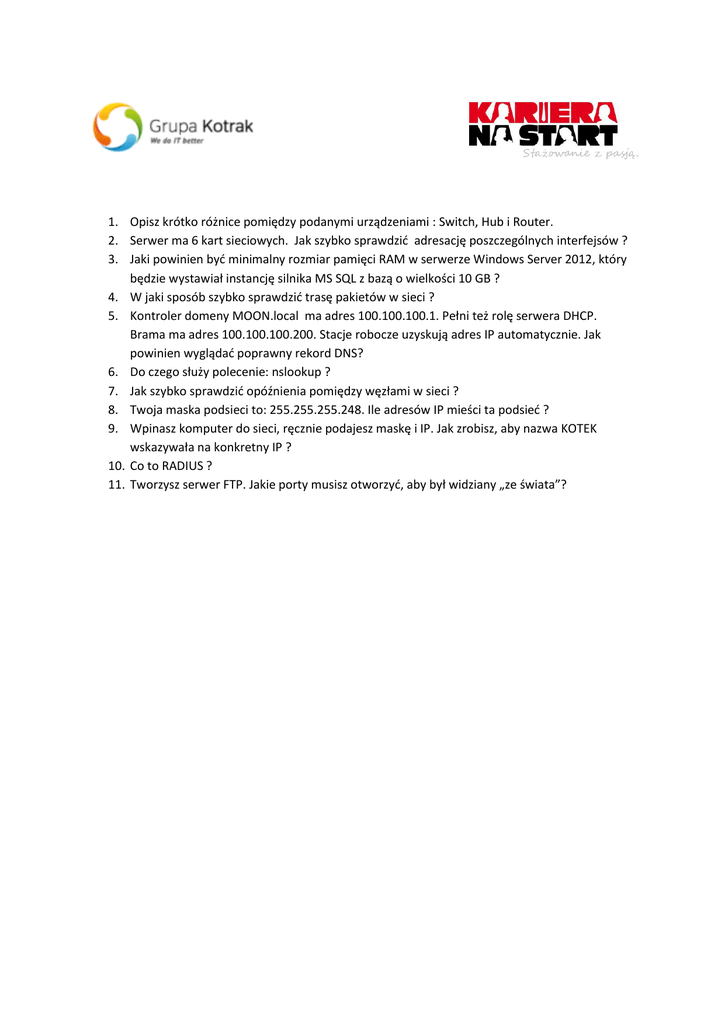 Grupa Kotrak
We do IT better

KARIERA NA START
Stażowanie z pasją.

1. Opisz krótko różnice pomiędzy podanymi urządzeniami : Switch, Hub i Router.
2. Serwer ma 6 kart sieciowych. Jak szybko sprawdzić adresację poszczególnych interfejsów ?
3. Jaki powinien być minimalny rozmiar pamięci RAM w serwerze Windows Server 2012, który będzie wystawiał instancję silnika MS SQL z bazą o wielkości 10 GB ?
4. W jaki sposób szybko sprawdzić trasę pakietów w sieci ?
5. Kontroler domeny MOON.local ma adres 100.100.100.1. Pełni też rolę serwera DHCP. Brama ma adres 100.100.100.200. Stacje robocze uzyskują adres IP automatycznie. Jak powinien wyglądać poprawny rekord DNS?
6. Do czego służy polecenie: nslookup ?
7. Jak szybko sprawdzić opóźnienia pomiędzy węzłami w sieci ?
8. Twoja maska podsieci to: 255.255.255.248. Ile adresów IP mieści ta podsieć ?
9. Wpinasz komputer do sieci, ręcznie podajesz maskę i IP. Jak zrobisz, aby nazwa KOTEK wskazywała na konkretny IP ?
10. Co to RADIUS ?
11. Tworzysz serwer FTP. Jakie porty musisz otworzyć, aby był widziany „ze świata”?